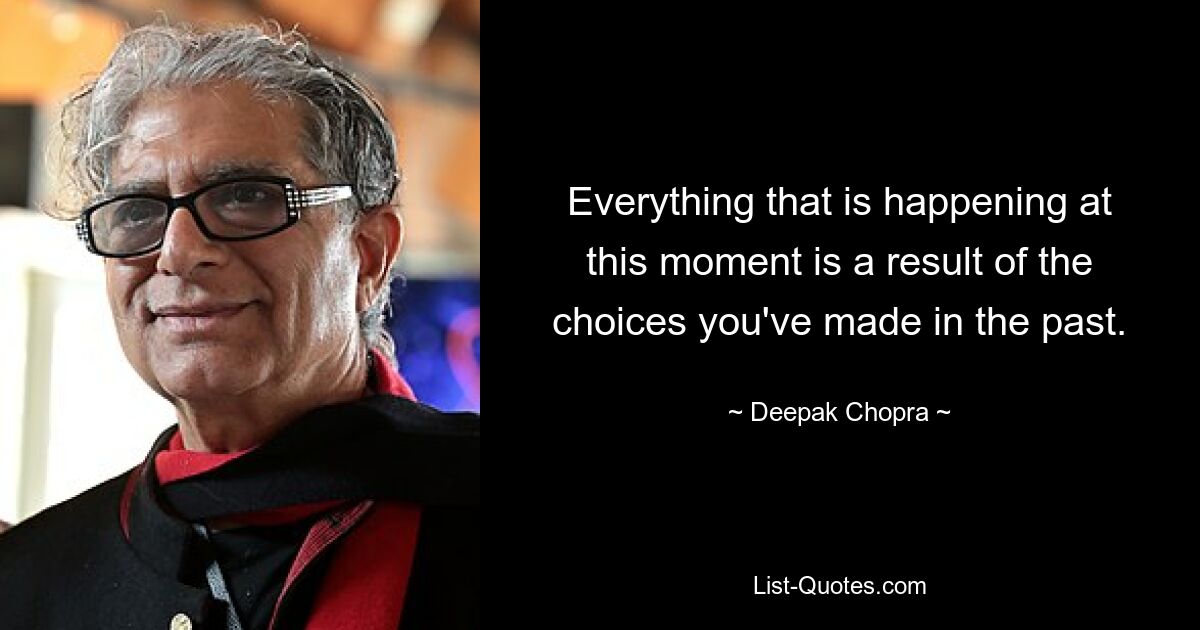 Everything that is happening at this moment is a result of the choices you've made in the past.

~ Deepak Chopra ~

List-Quotes.com